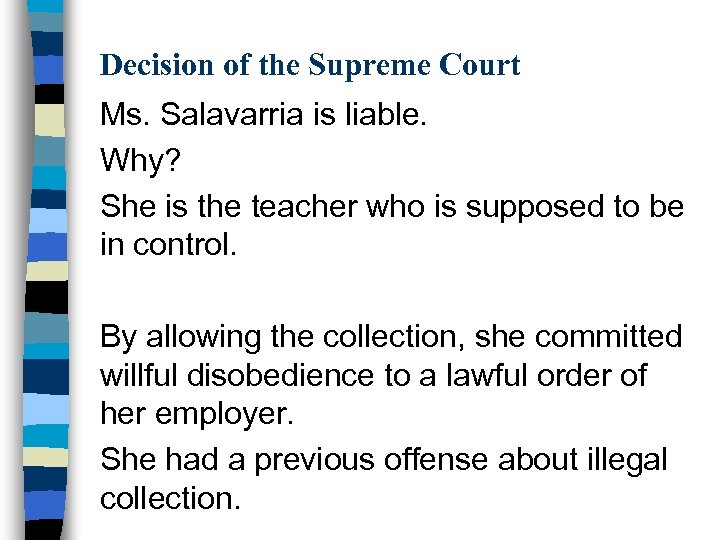 Decision of the Supreme Court

Ms. Salavarria is liable.

Why?

She is the teacher who is supposed to be in control.

By allowing the collection, she committed willful disobedience to a lawful order of her employer.

She had a previous offense about illegal collection.